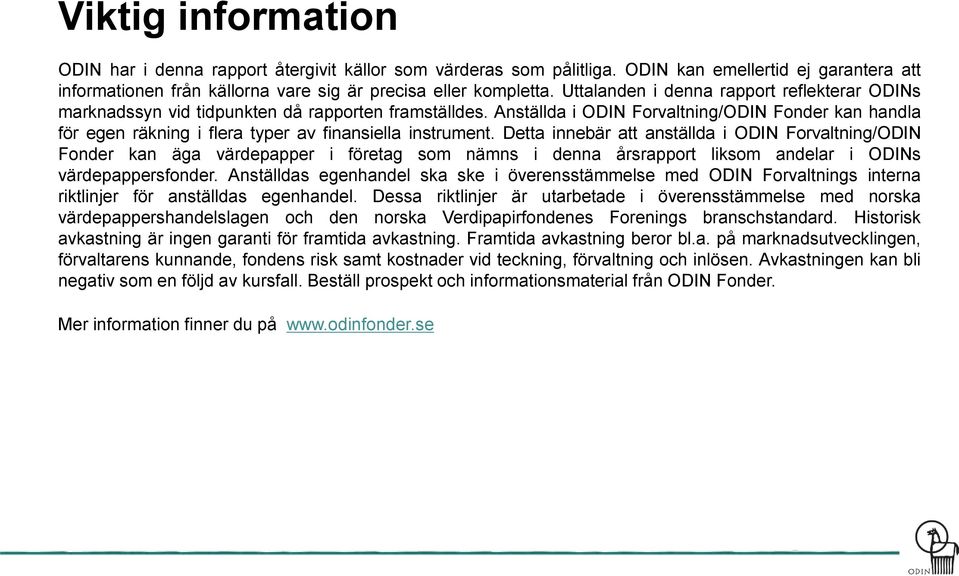 Viktig information

ODIN har i denna rapport återgivit källor som värderas som pålitliga. ODIN kan emellertid ej garantera att informationen från källorna vare sig är precisa eller kompletta. Uttalanden i denna rapport reflekterar ODINs marknadssyn vid tidpunkten då rapporten framställdes. Anställda i ODIN Forvaltning/ODIN Fonder kan handla för egen räkning i flera typer av finansiella instrument. Detta innebär att anställda i ODIN Forvaltning/ODIN Fonder kan äga värdepapper i företag som nämns i denna årsrapport liksom andelar i ODINs värdepappersfonder. Anställdas egenhandel ska ske i överensstämmelse med ODIN Forvaltnings interna riktlinjer för anställdas egenhandel. Dessa riktlinjer är utarbetade i överensstämmelse med norska värdepappershandelslagen och den norska Verdipapirfondenes Forenings branschstandard. Historisk avkastning är ingen garanti för framtida avkastning. Framtida avkastning beror bl.a. på marknadsutvecklingen, förvaltarens kunnande, fondens risk samt kostnader vid teckning, förvaltning och inlösen. Avkastningen kan bli negativ som en följd av kursfall. Beställ prospekt och informationsmaterial från ODIN Fonder.

Mer information finner du på www.odinfonder.se

ODIN